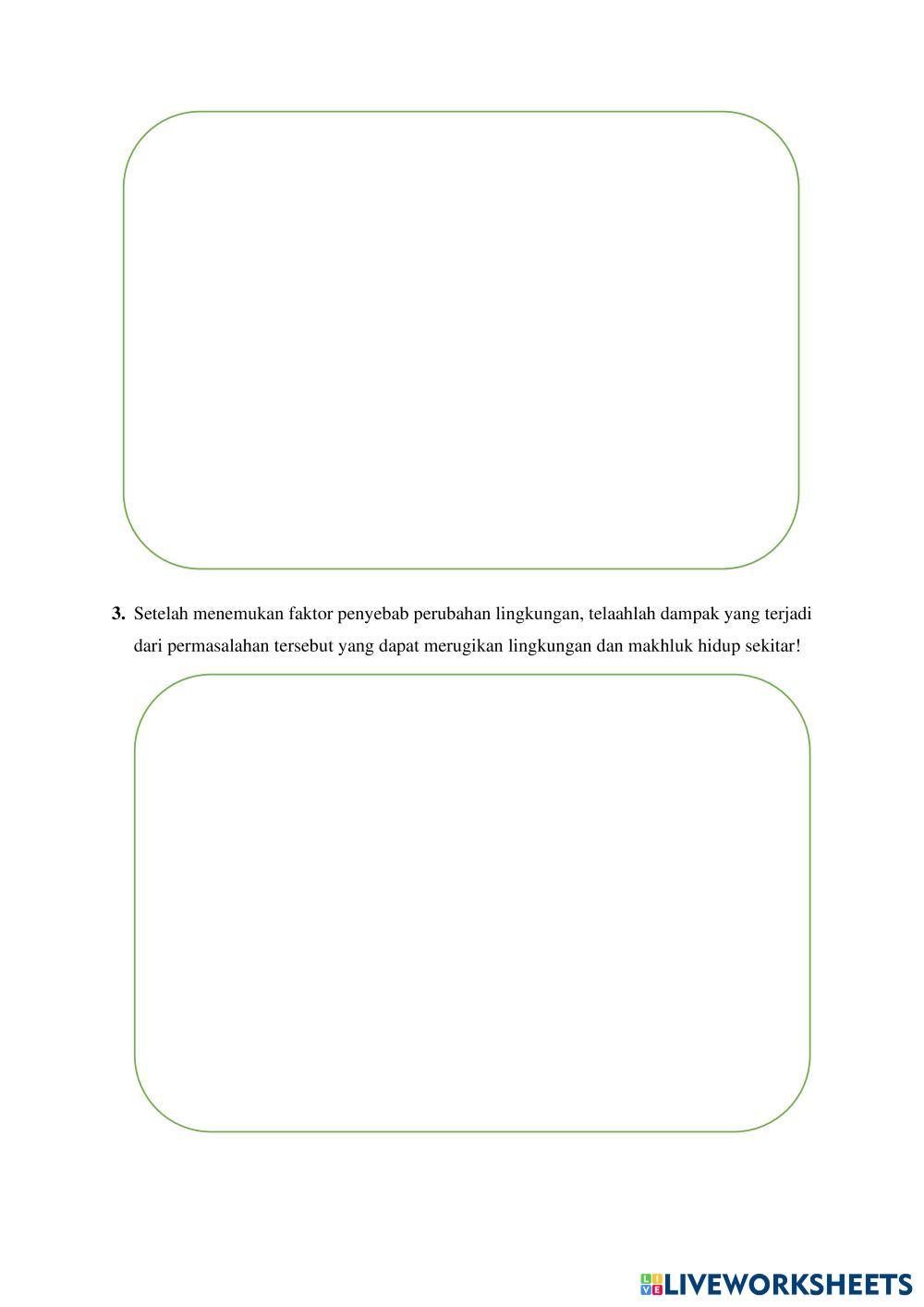 3. Setelah menemukan faktor penyebab perubahan lingkungan, telaahlah dampak yang terjadi dari permasalahan tersebut yang dapat merugikan lingkungan dan makhluk hidup sekitar!

LIVEWORKSHEETS